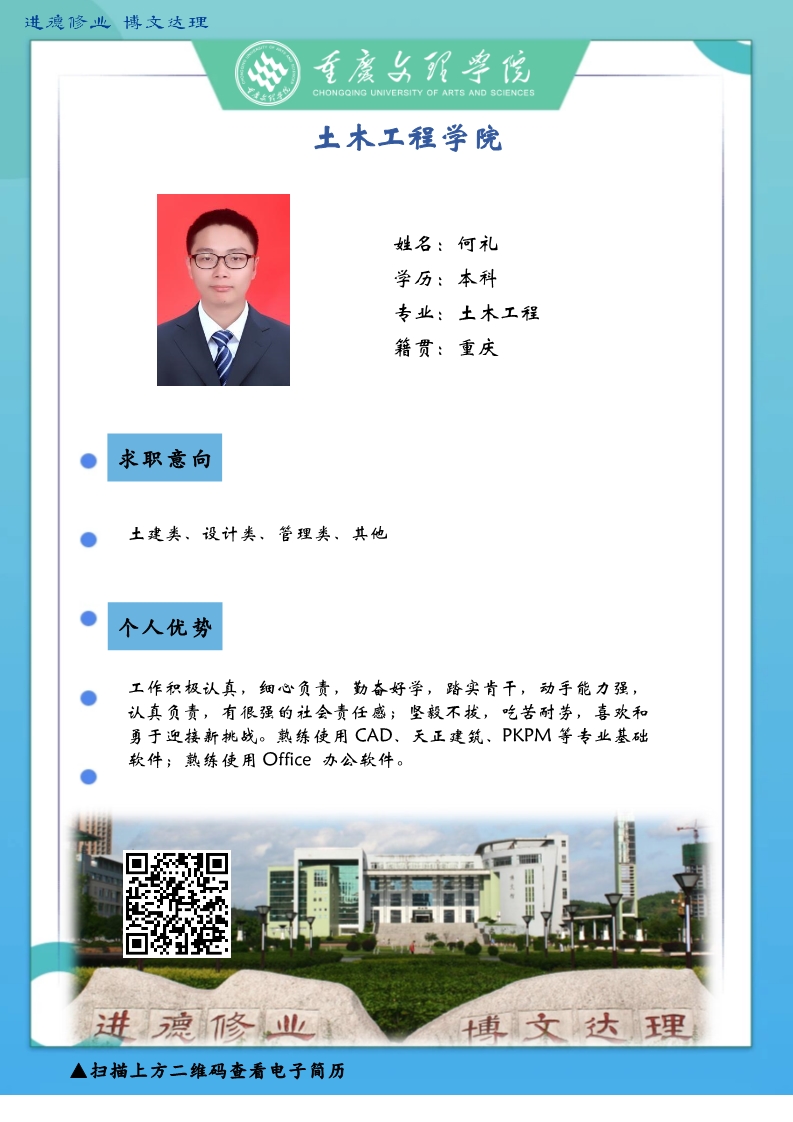 进德修业 博文达理

重庆文理学院
CHONGQING UNIVERSITY OF ARTS AND SCIENCES

土木工程学院

姓名：何礼
学历：本科
专业：土木工程
籍贯：重庆

求职意向

土建类、设计类、管理类、其他

个人优势

工作积极认真，细心负责，勤奋好学，踏实肯干，动手能力强，认真负责，有很强的社会责任感；坚毅不拔，吃苦耐劳，喜欢和勇于迎接新挑战。熟练使用CAD、天正建筑、PKPM等专业基础软件；熟练使用Office 办公软件。

进德修业 博文达理

▲扫描上方二维码查看电子简历